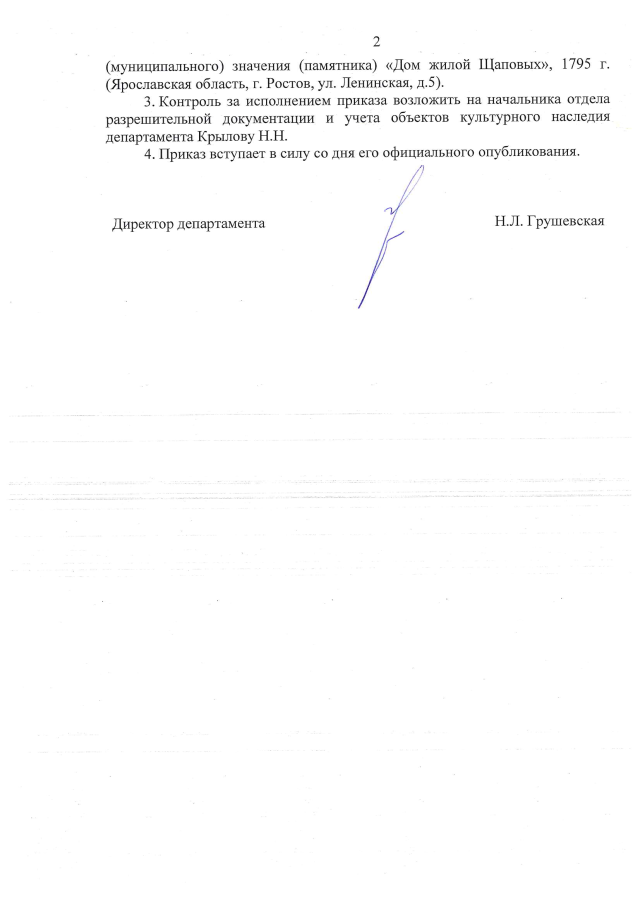 2

(муниципального) значения (памятника) «Дом жилой Щаповых», 1795 г. (Ярославская область, г. Ростов, ул. Ленинская, д.5).

3. Контроль за исполнением приказа возложить на начальника отдела разрешительной документации и учета объектов культурного наследия департамента Крылову Н.Н.

4. Приказ вступает в силу со дня его официального опубликования.

Директор департамента

Н.Л. Грушевская